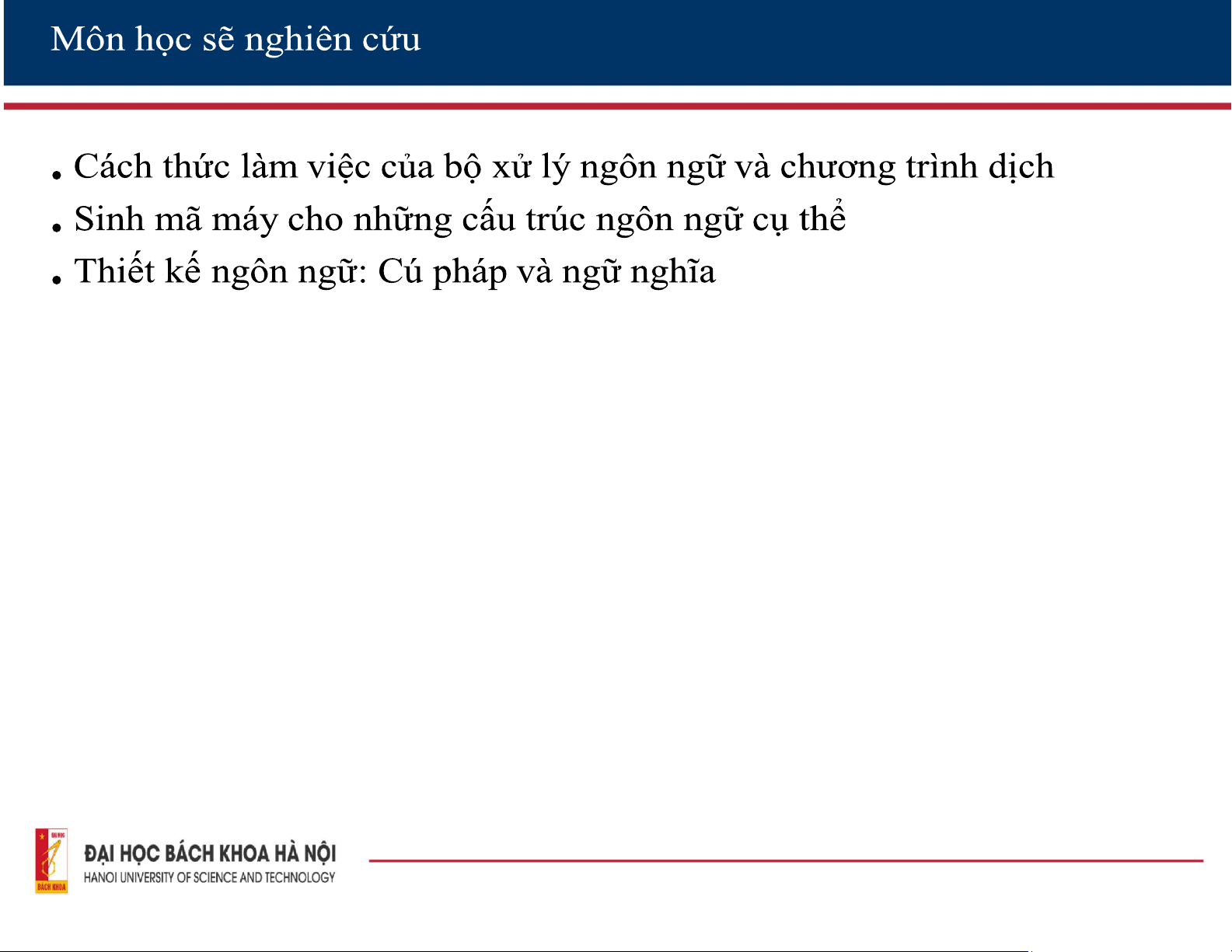 Môn học sẽ nghiên cứu

• Cách thức làm việc của bộ xử lý ngôn ngữ và chương trình dịch
• Sinh mã máy cho những cấu trúc ngôn ngữ cụ thể
• Thiết kế ngôn ngữ: Cú pháp và ngữ nghĩa

ĐẠI HỌC BÁCH KHOA HÀ NỘI
HANOI UNIVERSITY OF SCIENCE AND TECHNOLOGY